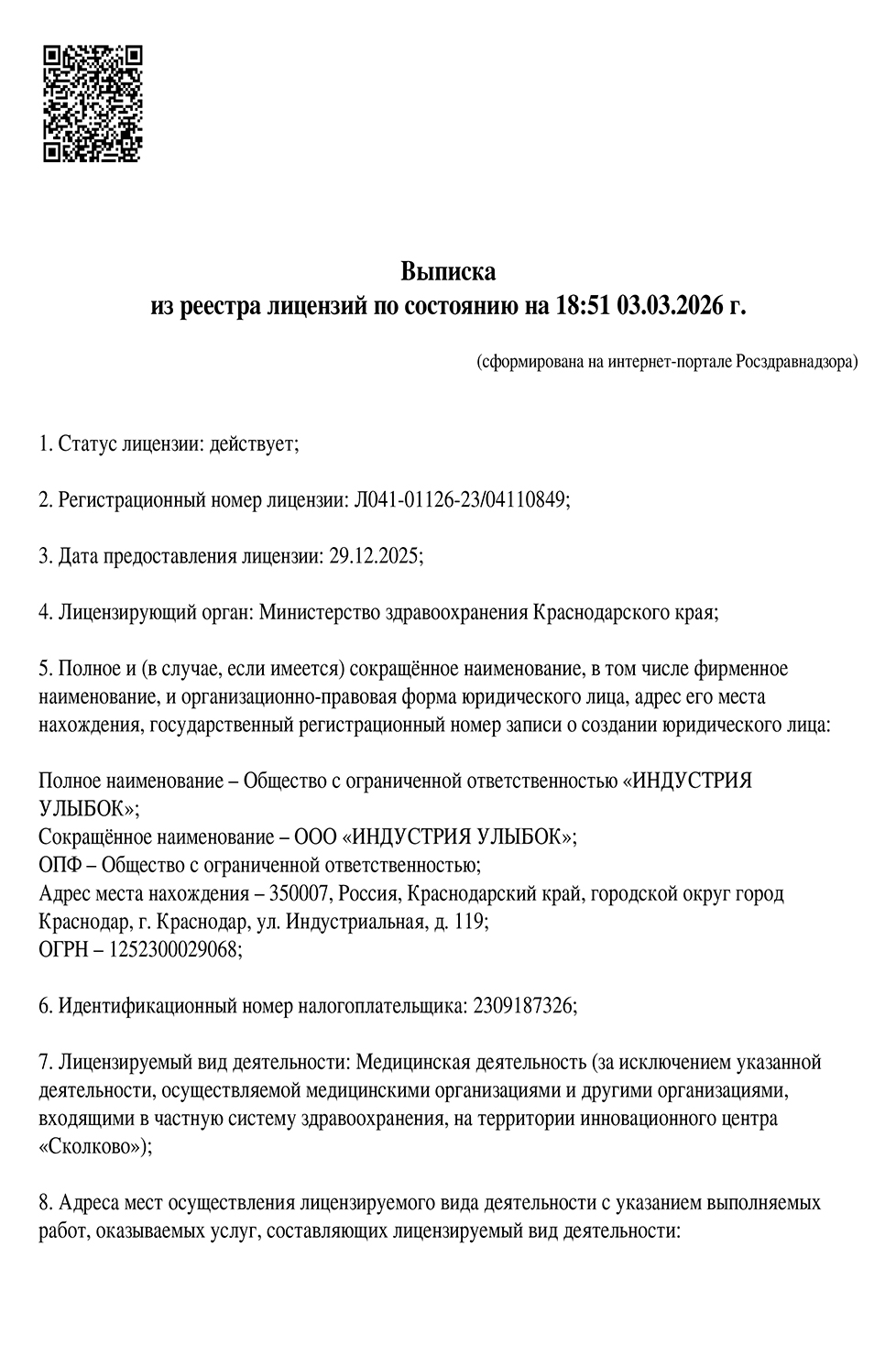 Выписка
из реестра лицензий по состоянию на 18:51 03.03.2026 г.

(сформирована на интернет-портале Росздравнадзора)

1. Статус лицензии: действует;

2. Регистрационный номер лицензии: Л041-01126-23/04110849;

3. Дата предоставления лицензии: 29.12.2025;

4. Лицензирующий орган: Министерство здравоохранения Краснодарского края;

5. Полное и (в случае, если имеется) сокращённое наименование, в том числе фирменное наименование, и организационно-правовая форма юридического лица, адрес его места нахождения, государственный регистрационный номер записи о создании юридического лица:

Полное наименование – Общество с ограниченной ответственностью «ИНДУСТРИЯ УЛЫБОК»;
Сокращённое наименование – ООО «ИНДУСТРИЯ УЛЫБОК»;
ОПФ – Общество с ограниченной ответственностью;
Адрес места нахождения – 350007, Россия, Краснодарский край, городской округ город Краснодар, г. Краснодар, ул. Индустриальная, д. 119;
ОГРН – 1252300029068;

6. Идентификационный номер налогоплательщика: 2309187326;

7. Лицензируемый вид деятельности: Медицинская деятельность (за исключением указанной деятельности, осуществляемой медицинскими организациями и другими организациями, входящими в частную систему здравоохранения, на территории инновационного центра «Сколково»);

8. Адреса мест осуществления лицензируемого вида деятельности с указанием выполняемых работ, оказываемых услуг, составляющих лицензируемый вид деятельности: